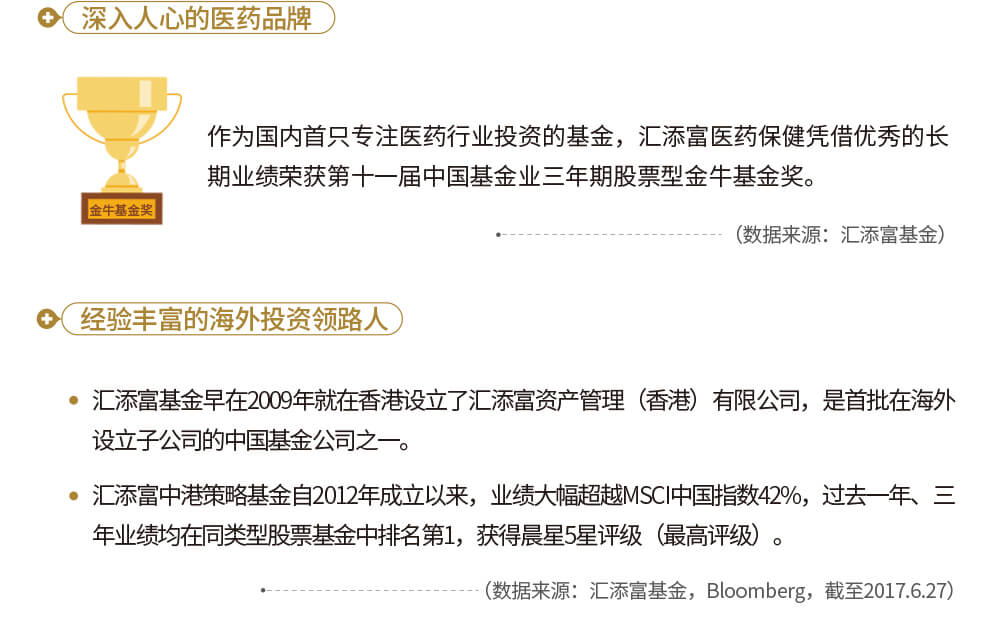 深入人心的医药品牌

金牛基金奖

作为国内首只专注医药行业投资的基金，汇添富医药保健凭借优秀的长期业绩荣获第十一届中国基金业三年期股票型金牛基金奖。

（数据来源：汇添富基金）

经验丰富的海外投资领路人

• 汇添富基金早在2009年就在香港设立了汇添富资产管理（香港）有限公司，是首批在海外设立子公司的中国基金公司之一。

• 汇添富中港策略基金自2012年成立以来，业绩大幅超越MSCI中国指数42%，过去一年、三年业绩均在同类型股票基金中排名第1，获得晨星5星评级（最高评级）。

（数据来源：汇添富基金，Bloomberg，截至2017.6.27）